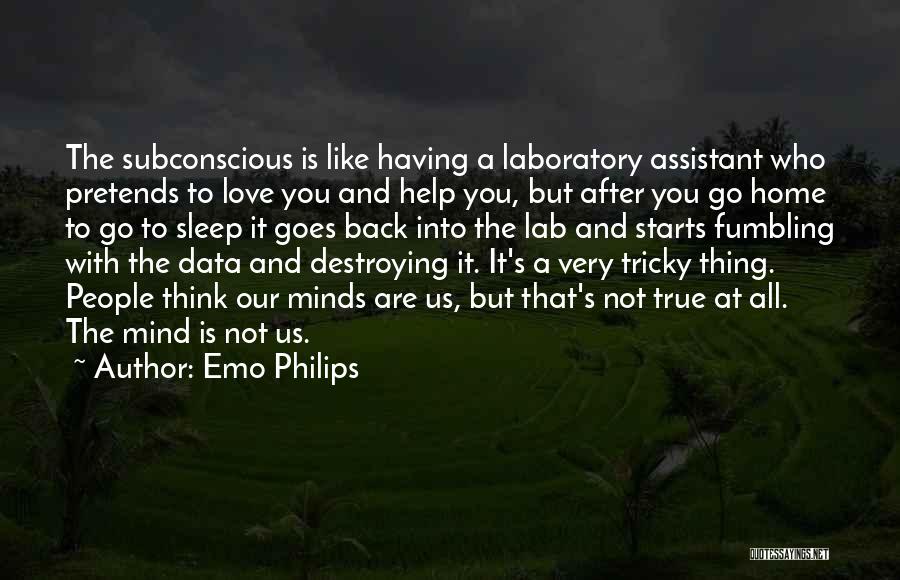 The subconscious is like having a laboratory assistant who pretends to love you and help you, but after you go home to go to sleep it goes back into the lab and starts fumbling with the data and destroying it. It's a very tricky thing. People think our minds are us, but that's not true at all. The mind is not us.

~ Author: Emo Philips

QUOTESSAYINGS.NET